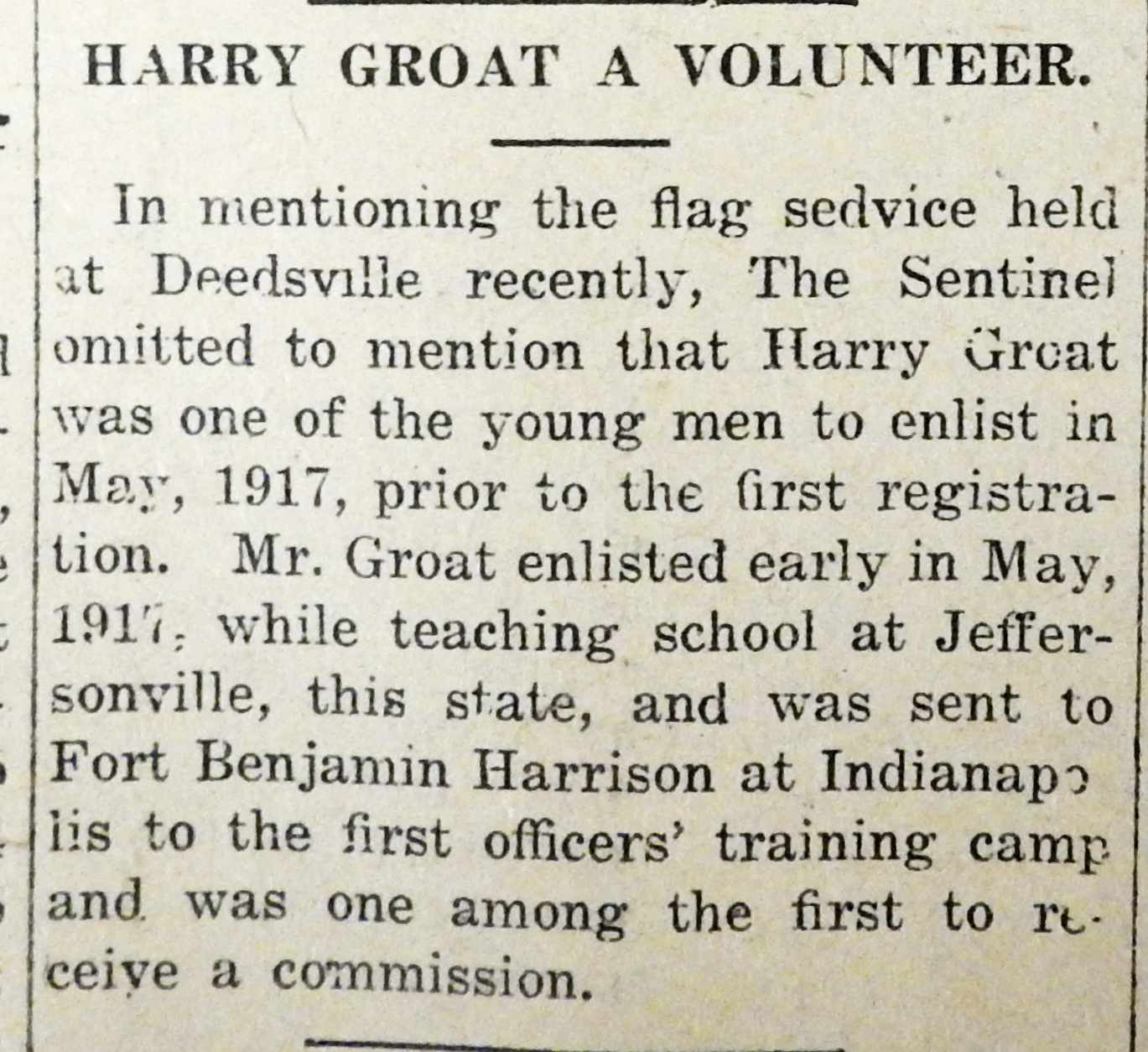 HARRY GROAT A VOLUNTEER.

In mentioning the flag sedvice held at Deedsville recently, The Sentinel omitted to mention that Harry Groat was one of the young men to enlist in May, 1917, prior to the first registration. Mr. Groat enlisted early in May, 1917, while teaching school at Jeffersonville, this state, and was sent to Fort Benjamin Harrison at Indianapolis to the first officers' training camp and was one among the first to receive a commission.